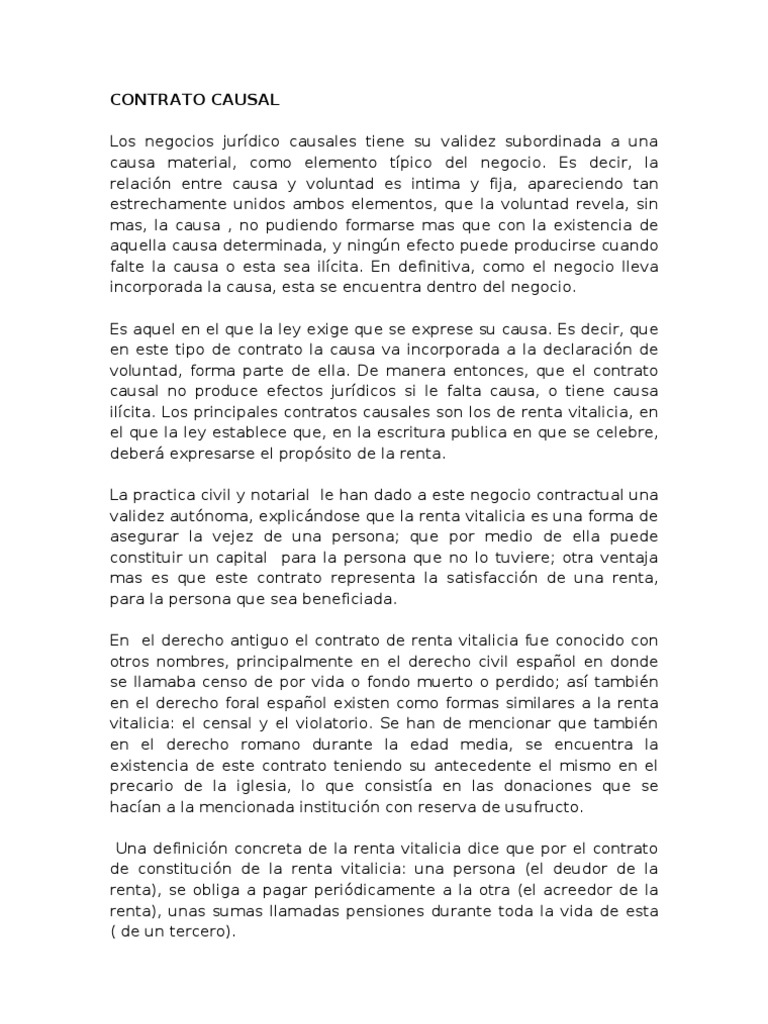 CONTRATO CAUSAL

Los negocios jurídico causales tiene su validez subordinada a una causa material, como elemento típico del negocio. Es decir, la relación entre causa y voluntad es intima y fija, apareciendo tan estrechamente unidos ambos elementos, que la voluntad revela, sin mas, la causa , no pudiendo formarse mas que con la existencia de aquella causa determinada, y ningún efecto puede producirse cuando falte la causa o esta sea ilícita. En definitiva, como el negocio lleva incorporada la causa, esta se encuentra dentro del negocio.

Es aquel en el que la ley exige que se exprese su causa. Es decir, que en este tipo de contrato la causa va incorporada a la declaración de voluntad, forma parte de ella. De manera entonces, que el contrato causal no produce efectos jurídicos si le falta causa, o tiene causa ilícita. Los principales contratos causales son los de renta vitalicia, en el que la ley establece que, en la escritura publica en que se celebre, deberá expresarse el propósito de la renta.

La practica civil y notarial le han dado a este negocio contractual una validez autónoma, explicándose que la renta vitalicia es una forma de asegurar la vejez de una persona; que por medio de ella puede constituir un capital para la persona que no lo tuviere; otra ventaja mas es que este contrato representa la satisfacción de una renta, para la persona que sea beneficiada.

En el derecho antiguo el contrato de renta vitalicia fue conocido con otros nombres, principalmente en el derecho civil español en donde se llamaba censo de por vida o fondo muerto o perdido; así también en el derecho foral español existen como formas similares a la renta vitalicia: el censal y el violatorio. Se han de mencionar que también en el derecho romano durante la edad media, se encuentra la existencia de este contrato teniendo su antecedente el mismo en el precario de la iglesia, lo que consistía en las donaciones que se hacían a la mencionada institución con reserva de usufructo.

Una definición concreta de la renta vitalicia dice que por el contrato de constitución de la renta vitalicia: una persona (el deudor de la renta), se obliga a pagar periódicamente a la otra (el acreedor de la renta), unas sumas llamadas pensiones durante toda la vida de esta ( de un tercero).